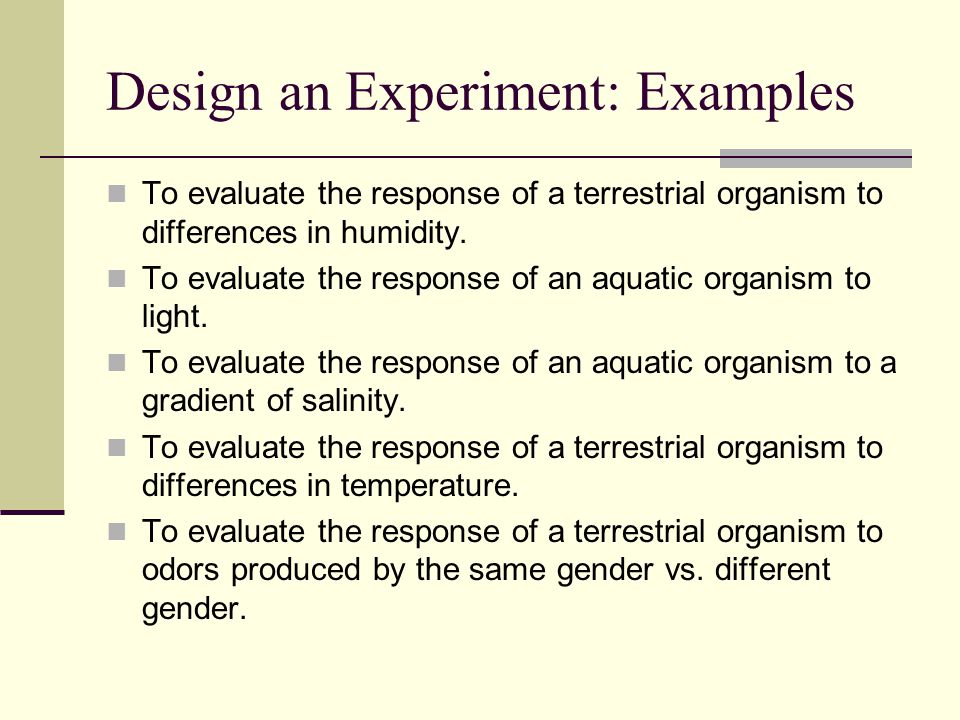 Design an Experiment: Examples

- To evaluate the response of a terrestrial organism to differences in humidity.
- To evaluate the response of an aquatic organism to light.
- To evaluate the response of an aquatic organism to a gradient of salinity.
- To evaluate the response of a terrestrial organism to differences in temperature.
- To evaluate the response of a terrestrial organism to odors produced by the same gender vs. different gender.